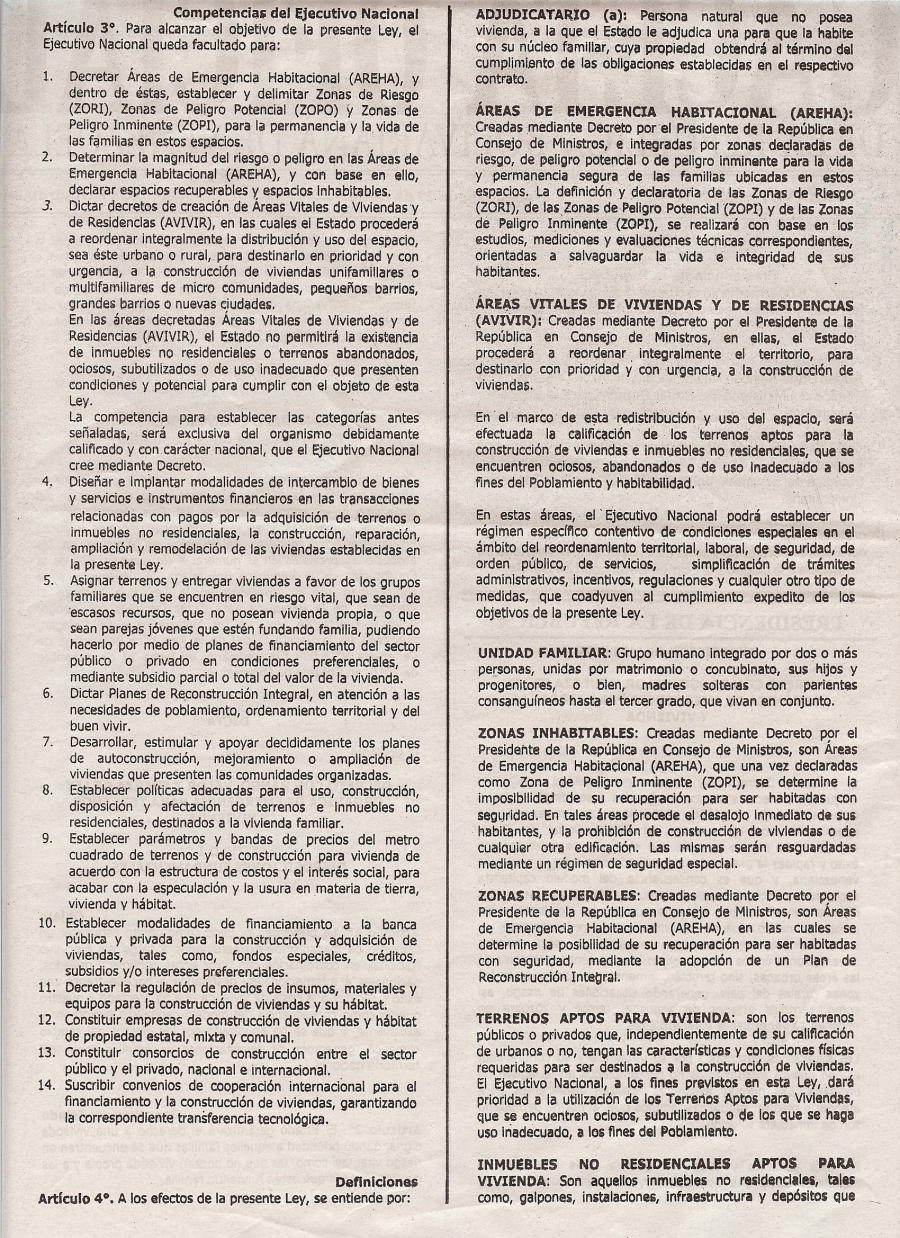 Competencias del Ejecutivo Nacional

Artículo 3°. Para alcanzar el objetivo de la presente Ley, el Ejecutivo Nacional queda facultado para:

1. Decretar Áreas de Emergencia Habitacional (AREHA), y dentro de éstas, establecer y delimitar Zonas de Riesgo (ZORI), Zonas de Peligro Potencial (ZOPO) y Zonas de Peligro Inminente (ZOPI), para la permanencia y la vida de las familias en estos espacios.
2. Determinar la magnitud del riesgo o peligro en las Áreas de Emergencia Habitacional (AREHA), y con base en ello, declarar espacios recuperables y espacios inhabitables.
3. Dictar decretos de creación de Áreas Vitales de Viviendas y de Residencias (AVIVIR), en las cuales el Estado procederá a reordenar integralmente la distribución y uso del espacio, sea éste urbano o rural, para destinarlo en prioridad y con urgencia, a la construcción de viviendas unifamiliares o multifamiliares de micro comunidades, pequeños barrios, grandes barrios o nuevas ciudades.
En las áreas decretadas Áreas Vitales de Viviendas y de Residencias (AVIVIR), el Estado no permitirá la existencia de inmuebles no residenciales o terrenos abandonados, ociosos, subutilizados o de uso inadecuado que presenten condiciones y potencial para cumplir con el objeto de esta Ley.
La competencia para establecer las categorías antes señaladas, será exclusiva del organismo debidamente calificado y con carácter nacional, que el Ejecutivo Nacional cree mediante Decreto.
4. Diseñar e implantar modalidades de intercambio de bienes y servicios e instrumentos financieros en las transacciones relacionadas con pagos por la adquisición de terrenos o inmuebles no residenciales, la construcción, reparación, ampliación y remodelación de las viviendas establecidas en la presente Ley.
5. Asignar terrenos y entregar viviendas a favor de los grupos familiares que se encuentren en riesgo vital, que sean de escasos recursos, que no posean vivienda propia, o que sean parejas jóvenes que estén fundando familia, pudiendo hacerlo por medio de planes de financiamiento del sector público o privado en condiciones preferenciales, o mediante subsidio parcial o total del valor de la vivienda.
6. Dictar Planes de Reconstrucción Integral, en atención a las necesidades de poblamiento, ordenamiento territorial y del buen vivir.
7. Desarrollar, estimular y apoyar decididamente los planes de autoconstrucción, mejoramiento o ampliación de viviendas que presenten las comunidades organizadas.
8. Establecer políticas adecuadas para el uso, construcción, disposición y afectación de terrenos e inmuebles no residenciales, destinados a la vivienda familiar.
9. Establecer parámetros y bandas de precios del metro cuadrado de terrenos y de construcción para vivienda de acuerdo con la estructura de costos y el interés social, para acabar con la especulación y la usura en materia de tierra, vivienda y hábitat.
10. Establecer modalidades de financiamiento a la banca pública y privada para la construcción y adquisición de viviendas, tales como, fondos especiales, créditos, subsidios y/o intereses preferenciales.
11. Decretar la regulación de precios de insumos, materiales y equipos para la construcción de viviendas y su hábitat.
12. Constituir empresas de construcción de viviendas y hábitat de propiedad estatal, mixta y comunal.
13. Constituir consorcios de construcción entre el sector público y el privado, nacional e internacional.
14. Suscribir convenios de cooperación internacional para el financiamiento y la construcción de viviendas, garantizando la correspondiente transferencia tecnológica.

Definiciones

Artículo 4°. A los efectos de la presente Ley, se entiende por:

ADJUDICATARIO (a): Persona natural que no posea vivienda, a la que el Estado le adjudica una para que la habite con su núcleo familiar, cuya propiedad obtendrá al término del cumplimiento de las obligaciones establecidas en el respectivo contrato.

ÁREAS DE EMERGENCIA HABITACIONAL (AREHA): Creadas mediante Decreto por el Presidente de la República en Consejo de Ministros, e integradas por zonas declaradas de riesgo, de peligro potencial o de peligro inminente para la vida y permanencia segura de las familias ubicadas en estos espacios. La definición y declaratoria de las Zonas de Riesgo (ZORI), de las Zonas de Peligro Potencial (ZOPI) y de las Zonas de Peligro Inminente (ZOPI), se realizará con base en los estudios, mediciones y evaluaciones técnicas correspondientes, orientadas a salvaguardar la vida e integridad de sus habitantes.

ÁREAS VITALES DE VIVIENDAS Y DE RESIDENCIAS (AVIVIR): Creadas mediante Decreto por el Presidente de la República en Consejo de Ministros, en ellas, el Estado procederá a reordenar integralmente el territorio, para destinarlo con prioridad y con urgencia, a la construcción de viviendas.

En el marco de esta redistribución y uso del espacio, será efectuada la calificación de los terrenos aptos para la construcción de viviendas e inmuebles no residenciales, que se encuentren ociosos, abandonados o de uso inadecuado a los fines del Poblamiento y habitabilidad.

En estas áreas, el Ejecutivo Nacional podrá establecer un régimen específico contentivo de condiciones especiales en el ámbito del reordenamiento territorial, laboral, de seguridad, de orden público, de servicios, simplificación de trámites administrativos, incentivos, regulaciones y cualquier otro tipo de medidas, que coadyuven al cumplimiento expedito de los objetivos de la presente Ley.

UNIDAD FAMILIAR: Grupo humano integrado por dos o más personas, unidas por matrimonio o concubinato, sus hijos y progenitores, o bien, madres solteras con parientes consanguíneos hasta el tercer grado, que vivan en conjunto.

ZONAS INHABITABLES: Creadas mediante Decreto por el Presidente de la República en Consejo de Ministros, son Áreas de Emergencia Habitacional (AREHA), que una vez declaradas como Zona de Peligro Inminente (ZOPI), se determine la imposibilidad de su recuperación para ser habitadas con seguridad. En tales áreas procede el desalojo inmediato de sus habitantes, y la prohibición de construcción de viviendas o de cualquier otra edificación. Las mismas serán resguardadas mediante un régimen de seguridad especial.

ZONAS RECUPERABLES: Creadas mediante Decreto por el Presidente de la República en Consejo de Ministros, son Áreas de Emergencia Habitacional (AREHA), en las cuales se determine la posibilidad de su recuperación para ser habitadas con seguridad, mediante la adopción de un Plan de Reconstrucción Integral.

TERRENOS APTOS PARA VIVIENDA: son los terrenos públicos o privados que, independientemente de su calificación de urbanos o no, tengan las características y condiciones físicas requeridas para ser destinados a la construcción de viviendas. El Ejecutivo Nacional, a los fines previstos en esta Ley, dará prioridad a la utilización de los Terrenos Aptos para Viviendas, que se encuentren ociosos, subutilizados o de los que se haga uso inadecuado, a los fines del Poblamiento.

INMUEBLES NO RESIDENCIALES APTOS PARA VIVIENDA: Son aquellos inmuebles no residenciales, tales como, galpones, instalaciones, infraestructura y depósitos que